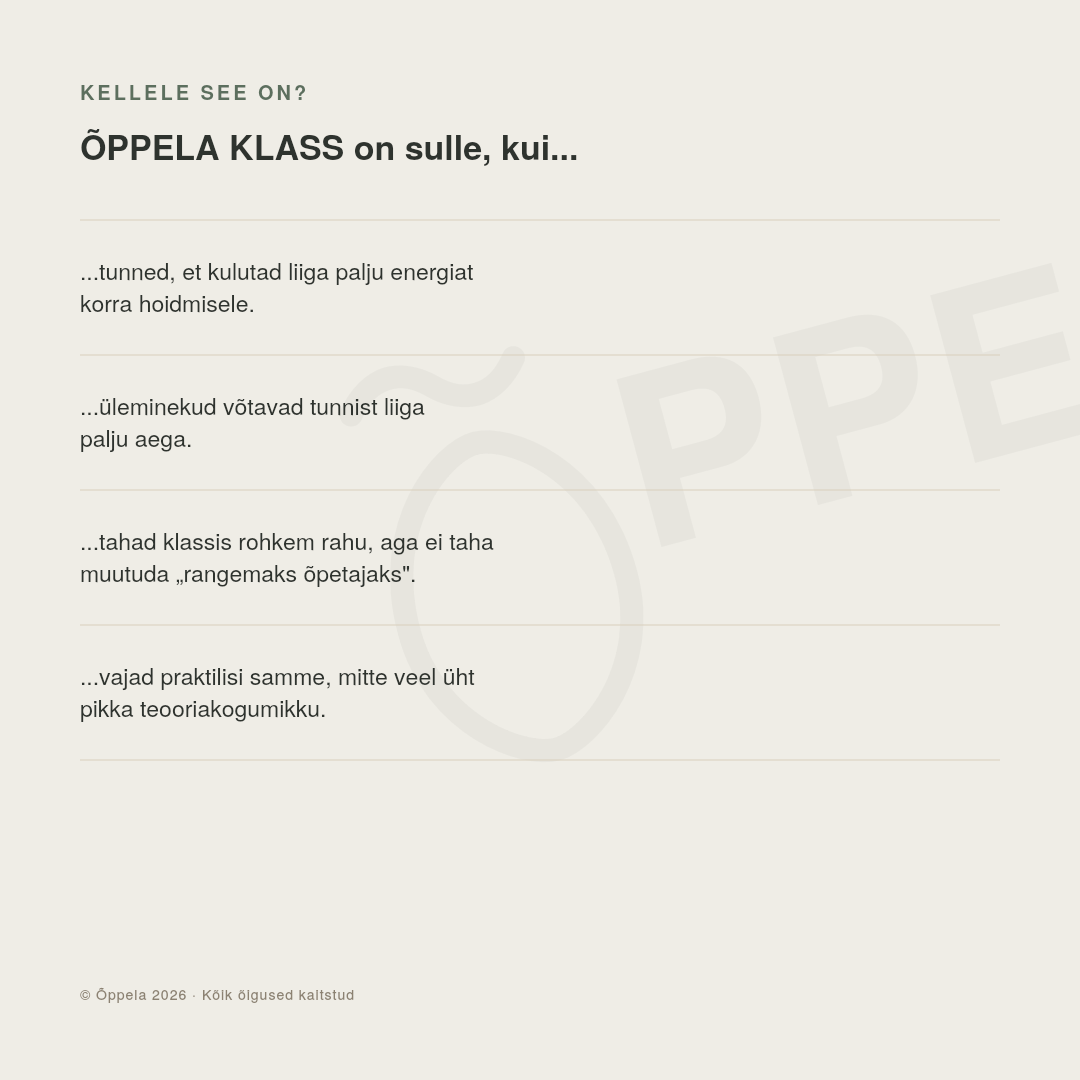 KELLELE SEE ON?

ÕPPELA KLASS on sulle, kui...

...tunned, et kulutad liiga palju energiat korra hoidmisele.

...üleminekud võtavad tunnist liiga palju aega.

...tahad klassis rohkem rahu, aga ei taha muutuda „rangemaks õpetajaks".

...vajad praktilisi samme, mitte veel üht pikka teooriakogumikku.

ÕPPE

© Õppela 2026 · Kõik õigused kaitstud